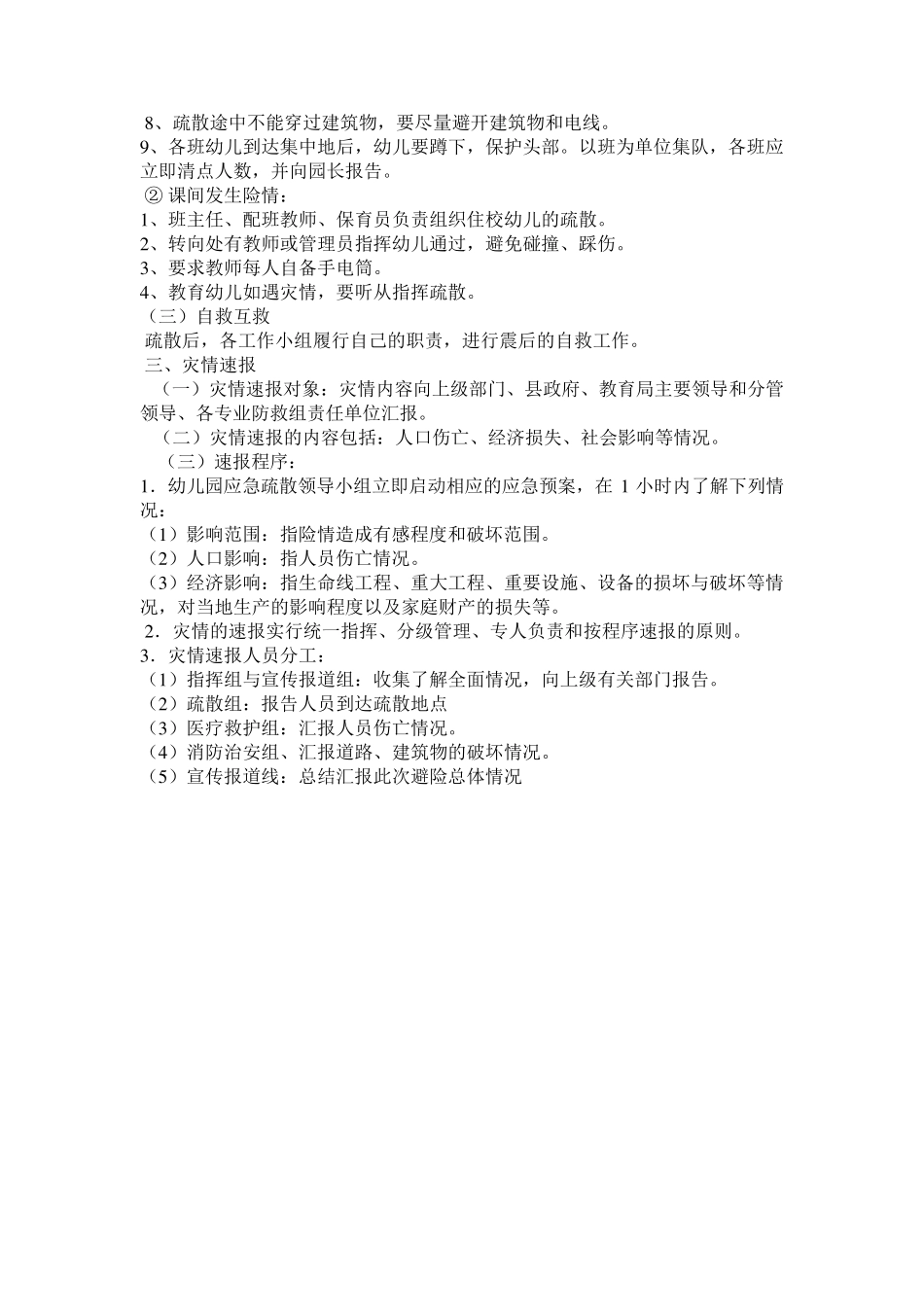 8、疏散途中不能穿过建筑物，要尽量避开建筑物和电线。
9、各班幼儿到达集中地后，幼儿要蹲下，保护头部。以班为单位集队，各班应立即清点人数，并向园长报告。
② 课间发生险情：
1、班主任、配班教师、保育员负责组织住校幼儿的疏散。
2、转向处有教师或管理员指挥幼儿通过，避免碰撞、踩伤。
3、要求教师每人自备手电筒。
4、教育幼儿如遇灾情，要听从指挥疏散。
（三）自救互救
疏散后，各工作小组履行自己的职责，进行震后的自救工作。
三、灾情速报
（一）灾情速报对象：灾情内容向上级部门、县政府、教育局主要领导和分管领导、各专业防救组责任单位汇报。
（二）灾情速报的内容包括：人口伤亡、经济损失、社会影响等情况。
（三）速报程序：
1．幼儿园应急疏散领导小组立即启动相应的应急预案，在 1 小时内了解下列情况：
（1）影响范围：指险情造成有感程度和破坏范围。
（2）人口影响：指人员伤亡情况。
（3）经济影响：指生命线工程、重大工程、重要设施、设备的损坏与破坏等情况，对当地生产的影响程度以及家庭财产的损失等。
2．灾情的速报实行统一指挥、分级管理、专人负责和按程序速报的原则。
3．灾情速报人员分工：
（1）指挥组与宣传报道组：收集了解全面情况，向上级有关部门报告。
（2）疏散组：报告人员到达疏散地点
（3）医疗救护组：汇报人员伤亡情况。
（4）消防治安组、汇报道路、建筑物的破坏情况。
（5）宣传报道线：总结汇报此次避险总体情况